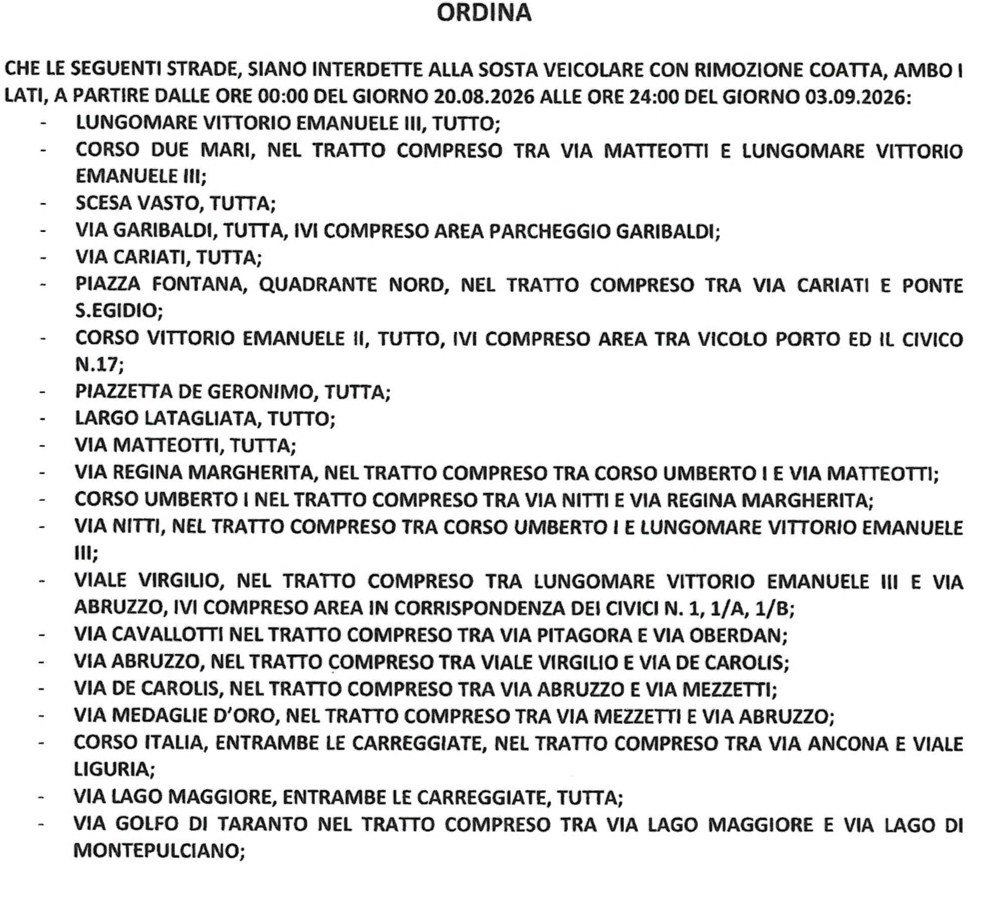 ORDINA

CHE LE SEGUENTI STRADE, SIANO INTERDETTE ALLA SOSTA VEICOLARE CON RIMOZIONE COATTA, AMBO I LATI, A PARTIRE DALLE ORE 00:00 DEL GIORNO 20.08.2026 ALLE ORE 24:00 DEL GIORNO 03.09.2026:

- LUNGOMARE VITTORIO EMANUELE III, TUTTO;
- CORSO DUE MARI, NEL TRATTO COMPRESO TRA VIA MATTEOTTI E LUNGOMARE VITTORIO EMANUELE III;
- SCESA VASTO, TUTTA;
- VIA GARIBALDI, TUTTA, IVI COMPRESO AREA PARCHEGGIO GARIBALDI;
- VIA CARIATI, TUTTA;
- PIAZZA FONTANA, QUADRANTE NORD, NEL TRATTO COMPRESO TRA VIA CARIATI E PONTE S.EGIDIO;
- CORSO VITTORIO EMANUELE II, TUTTO, IVI COMPRESO AREA TRA VICOLO PORTO ED IL CIVICO N.17;
- PIAZZETTA DE GERONIMO, TUTTA;
- LARGO LATAGLIATA, TUTTO;
- VIA MATTEOTTI, TUTTA;
- VIA REGINA MARGHERITA, NEL TRATTO COMPRESO TRA CORSO UMBERTO I E VIA MATTEOTTI;
- CORSO UMBERTO I NEL TRATTO COMPRESO TRA VIA NITTI E VIA REGINA MARGHERITA;
- VIA NITTI, NEL TRATTO COMPRESO TRA CORSO UMBERTO I E LUNGOMARE VITTORIO EMANUELE III;
- VIALE VIRGILIO, NEL TRATTO COMPRESO TRA LUNGOMARE VITTORIO EMANUELE III E VIA ABRUZZO, IVI COMPRESO AREA IN CORRISPONDENZA DEI CIVICI N. 1, 1/A, 1/B;
- VIA CAVALLOTTI NEL TRATTO COMPRESO TRA VIA PITAGORA E VIA OBERDAN;
- VIA ABRUZZO, NEL TRATTO COMPRESO TRA VIALE VIRGILIO E VIA DE CAROLIS;
- VIA DE CAROLIS, NEL TRATTO COMPRESO TRA VIA ABRUZZO E VIA MEZZETTI;
- VIA MEDAGLIE D'ORO, NEL TRATTO COMPRESO TRA VIA MEZZETTI E VIA ABRUZZO;
- CORSO ITALIA, ENTRAMBE LE CARREGGIATE, NEL TRATTO COMPRESO TRA VIA ANCONA E VIALE LIGURIA;
- VIA LAGO MAGGIORE, ENTRAMBE LE CARREGGIATE, TUTTA;
- VIA GOLFO DI TARANTO NEL TRATTO COMPRESO TRA VIA LAGO MAGGIORE E VIA LAGO DI MONTEPULCIANO;